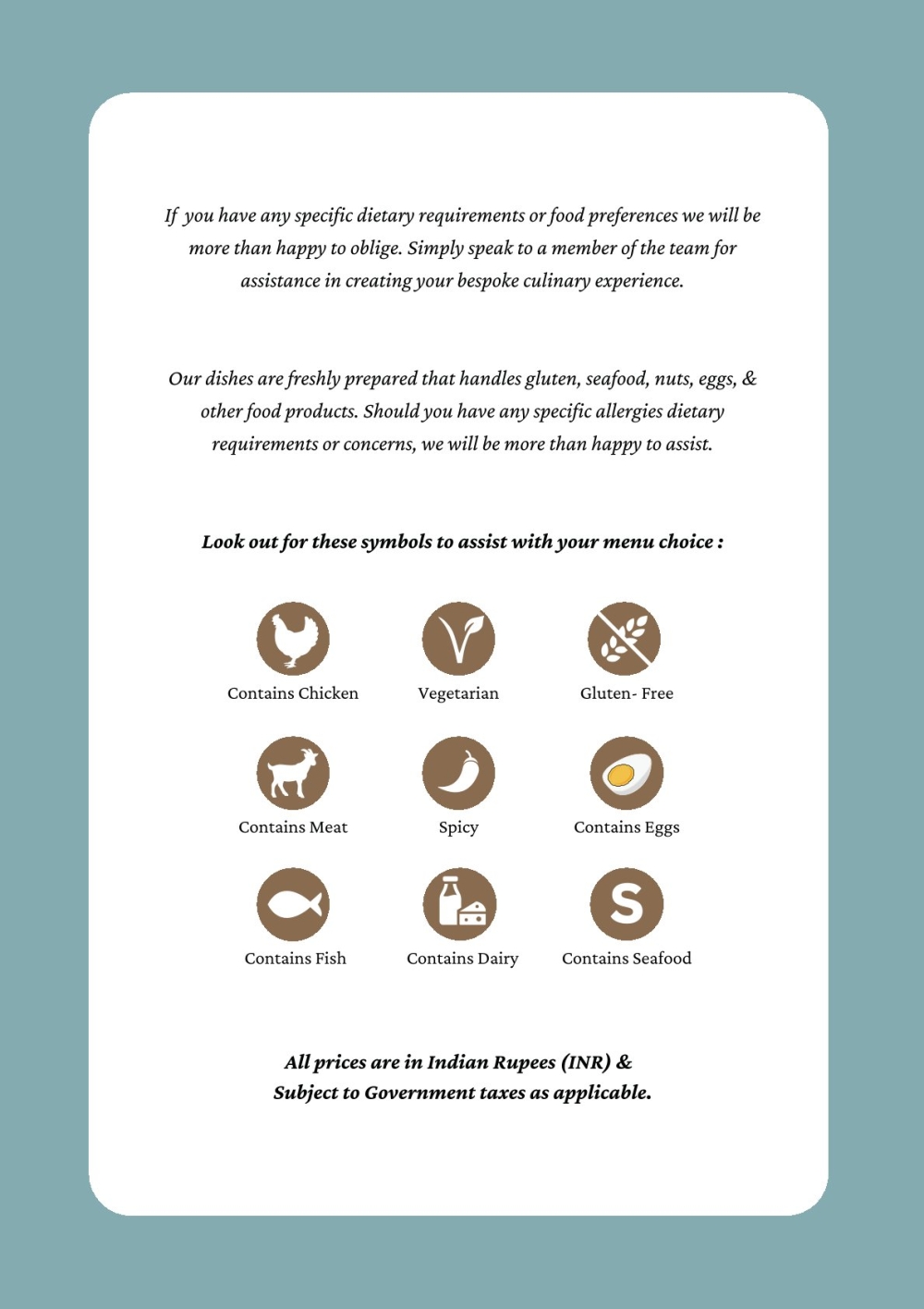 If you have any specific dietary requirements or food preferences we will be more than happy to oblige. Simply speak to a member of the team for assistance in creating your bespoke culinary experience.

Our dishes are freshly prepared that handles gluten, seafood, nuts, eggs, & other food products. Should you have any specific allergies dietary requirements or concerns, we will be more than happy to assist.

Look out for these symbols to assist with your menu choice :

Contains Chicken

Vegetarian

Gluten- Free

Contains Meat

Spicy

Contains Eggs

Contains Fish

Contains Dairy

S

Contains Seafood

All prices are in Indian Rupees (INR) &
Subject to Government taxes as applicable.